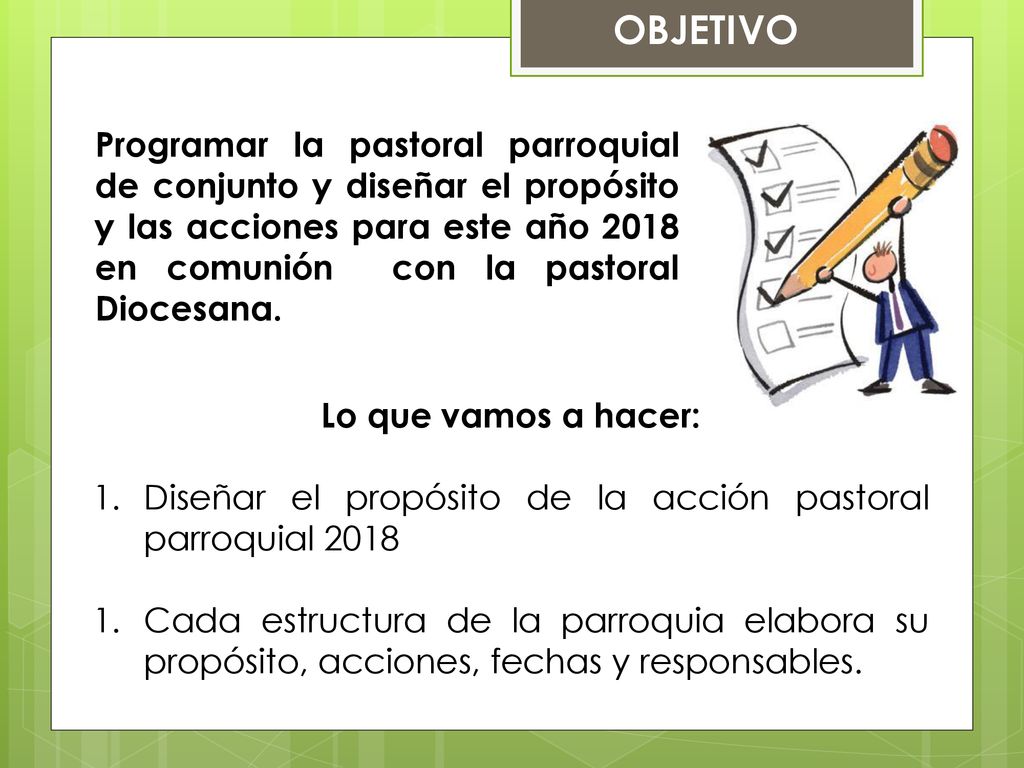 OBJETIVO

Programar la pastoral parroquial de conjunto y diseñar el propósito y las acciones para este año 2018 en comunión con la pastoral Diocesana.

Lo que vamos a hacer:

1. Diseñar el propósito de la acción pastoral parroquial 2018

1. Cada estructura de la parroquia elabora su propósito, acciones, fechas y responsables.